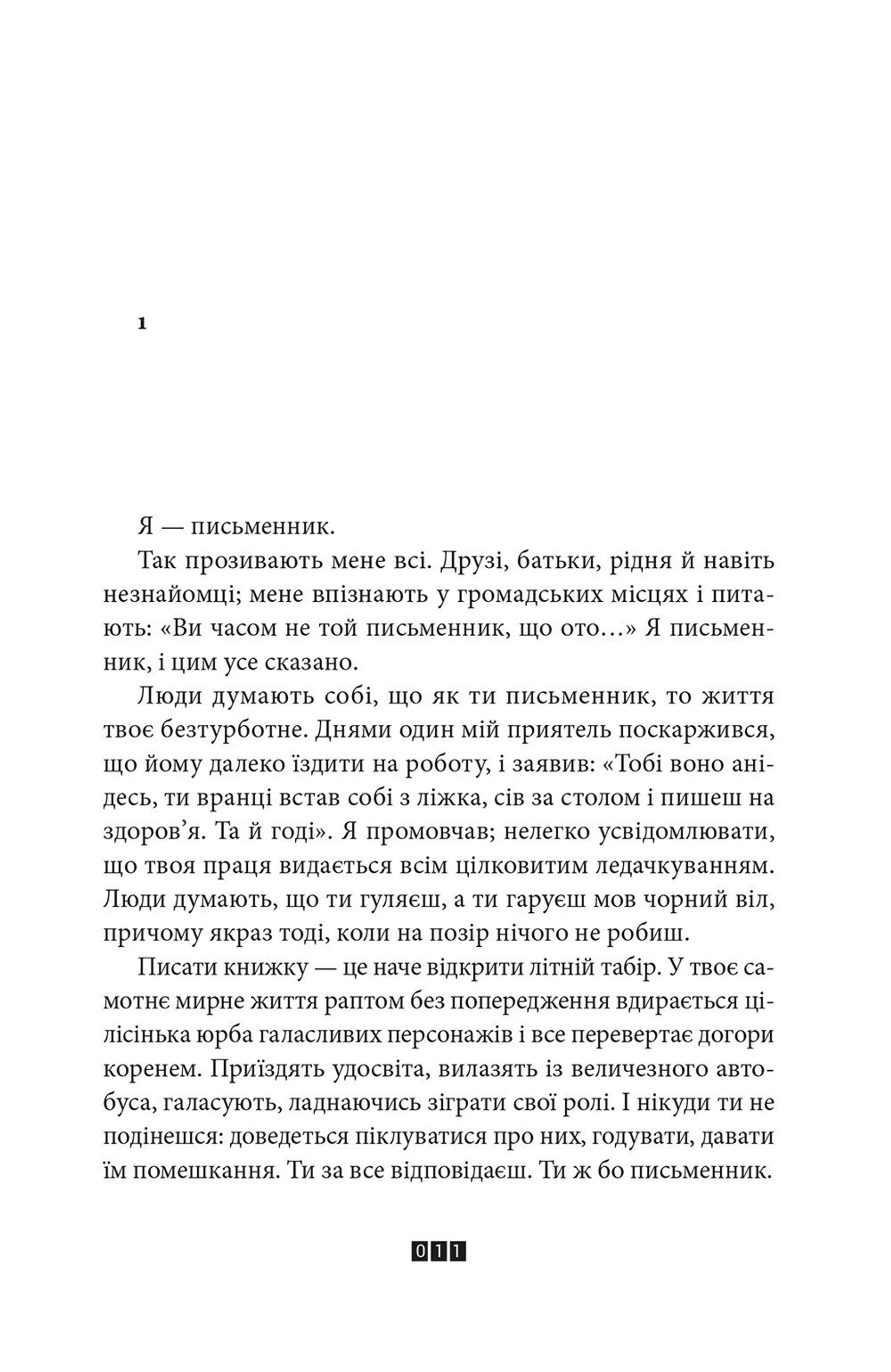 1

Я — письменник.

Так прозивають мене всі. Друзі, батьки, рідня й навіть незнайомці; мене впізнають у громадських місцях і питають: «Ви часом не той письменник, що ото…» Я письменник, і цим усе сказано.

Люди думають собі, що як ти письменник, то життя твоє безтурботне. Днями один мій приятель поскаржився, що йому далеко їздити на роботу, і заявив: «Тобі воно анідесь, ти вранці встав собі з ліжка, сів за столом і пишеш на здоров'я. Та й годі». Я промовчав; нелегко усвідомлювати, що твоя праця видається всім цілковитим ледачкуванням. Люди думають, що ти гуляєш, а ти гаруєш мов чорний віл, причому якраз тоді, коли на позір нічого не робиш.

Писати книжку — це наче відкрити літній табір. У твоє самотнє мирне життя раптом без попередження вдирається цілісінька юрба галасливих персонажів і все перевертає догори коренем. Приїздять удосвіта, вилазять із величезного автобуса, галасують, ладнаючись зіграти свої ролі. І нікуди ти не подінешся: доведеться піклуватися про них, годувати, давати їм помешкання. Ти за все відповідаєш. Ти ж бо письменник.

011